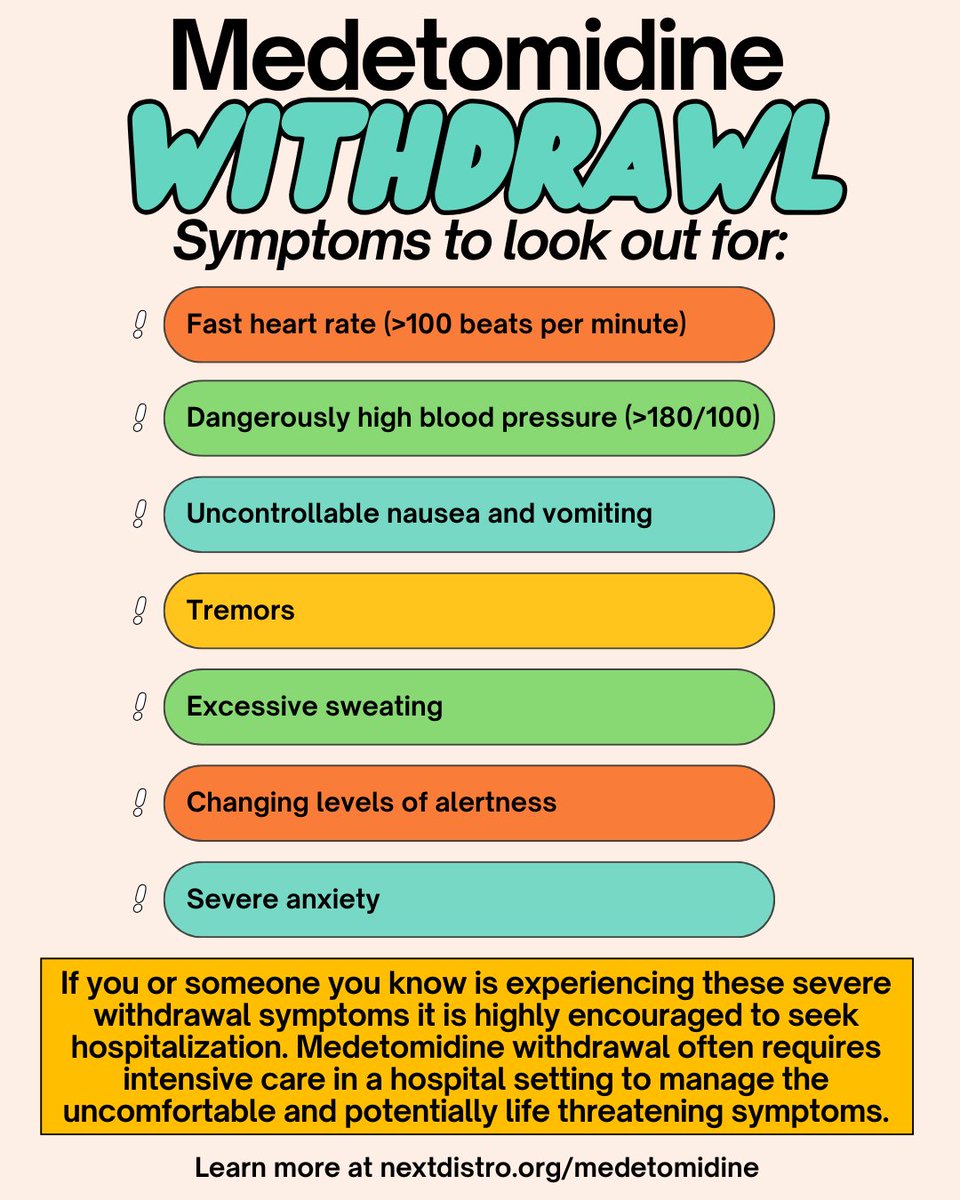 Medetomidine
WITHDRAWL
Symptoms to look out for:

! Fast heart rate (>100 beats per minute)

! Dangerously high blood pressure (>180/100)

! Uncontrollable nausea and vomiting

! Tremors

! Excessive sweating

! Changing levels of alertness

! Severe anxiety

If you or someone you know is experiencing these severe withdrawal symptoms it is highly encouraged to seek hospitalization. Medetomidine withdrawal often requires intensive care in a hospital setting to manage the uncomfortable and potentially life threatening symptoms.

Learn more at nextdistro.org/medetomidine